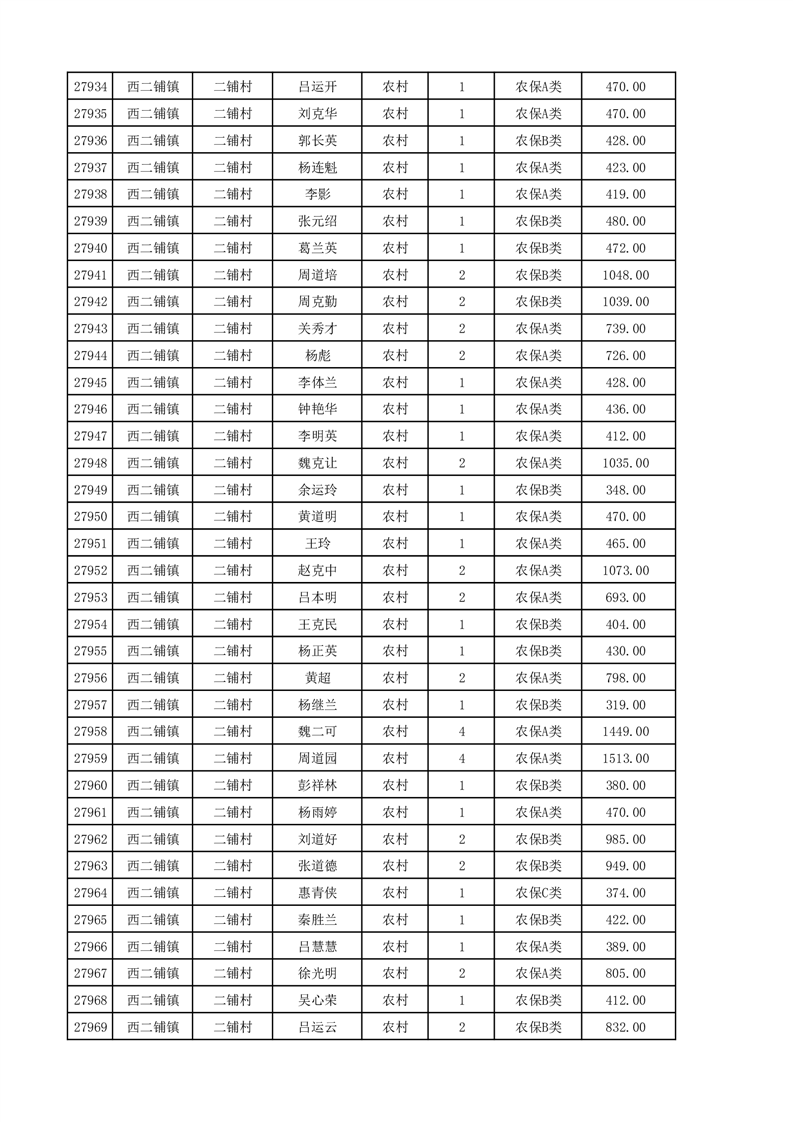 | 27934 | 西二铺镇 | 二铺村 | 吕运开 | 农村 | 1 | 农保A类 | 470.00 |
|---|---|---|---|---|---|---|---|
| 27935 | 西二铺镇 | 二铺村 | 刘克华 | 农村 | 1 | 农保A类 | 470.00 |
| 27936 | 西二铺镇 | 二铺村 | 郭长英 | 农村 | 1 | 农保B类 | 428.00 |
| 27937 | 西二铺镇 | 二铺村 | 杨连魁 | 农村 | 1 | 农保A类 | 423.00 |
| 27938 | 西二铺镇 | 二铺村 | 李影 | 农村 | 1 | 农保A类 | 419.00 |
| 27939 | 西二铺镇 | 二铺村 | 张元绍 | 农村 | 1 | 农保B类 | 480.00 |
| 27940 | 西二铺镇 | 二铺村 | 葛兰英 | 农村 | 1 | 农保B类 | 472.00 |
| 27941 | 西二铺镇 | 二铺村 | 周道培 | 农村 | 2 | 农保B类 | 1048.00 |
| 27942 | 西二铺镇 | 二铺村 | 周克勤 | 农村 | 2 | 农保B类 | 1039.00 |
| 27943 | 西二铺镇 | 二铺村 | 关秀才 | 农村 | 2 | 农保A类 | 739.00 |
| 27944 | 西二铺镇 | 二铺村 | 杨彪 | 农村 | 2 | 农保A类 | 726.00 |
| 27945 | 西二铺镇 | 二铺村 | 李体兰 | 农村 | 1 | 农保A类 | 428.00 |
| 27946 | 西二铺镇 | 二铺村 | 钟艳华 | 农村 | 1 | 农保A类 | 436.00 |
| 27947 | 西二铺镇 | 二铺村 | 李明英 | 农村 | 1 | 农保A类 | 412.00 |
| 27948 | 西二铺镇 | 二铺村 | 魏克让 | 农村 | 2 | 农保A类 | 1035.00 |
| 27949 | 西二铺镇 | 二铺村 | 余运玲 | 农村 | 1 | 农保B类 | 348.00 |
| 27950 | 西二铺镇 | 二铺村 | 黄道明 | 农村 | 1 | 农保A类 | 470.00 |
| 27951 | 西二铺镇 | 二铺村 | 王玲 | 农村 | 1 | 农保A类 | 465.00 |
| 27952 | 西二铺镇 | 二铺村 | 赵克中 | 农村 | 2 | 农保A类 | 1073.00 |
| 27953 | 西二铺镇 | 二铺村 | 吕本明 | 农村 | 2 | 农保A类 | 693.00 |
| 27954 | 西二铺镇 | 二铺村 | 王克民 | 农村 | 1 | 农保B类 | 404.00 |
| 27955 | 西二铺镇 | 二铺村 | 杨正英 | 农村 | 1 | 农保B类 | 430.00 |
| 27956 | 西二铺镇 | 二铺村 | 黄超 | 农村 | 2 | 农保A类 | 798.00 |
| 27957 | 西二铺镇 | 二铺村 | 杨继兰 | 农村 | 1 | 农保B类 | 319.00 |
| 27958 | 西二铺镇 | 二铺村 | 魏二可 | 农村 | 4 | 农保A类 | 1449.00 |
| 27959 | 西二铺镇 | 二铺村 | 周道园 | 农村 | 4 | 农保A类 | 1513.00 |
| 27960 | 西二铺镇 | 二铺村 | 彭祥林 | 农村 | 1 | 农保B类 | 380.00 |
| 27961 | 西二铺镇 | 二铺村 | 杨雨婷 | 农村 | 1 | 农保A类 | 470.00 |
| 27962 | 西二铺镇 | 二铺村 | 刘道好 | 农村 | 2 | 农保B类 | 985.00 |
| 27963 | 西二铺镇 | 二铺村 | 张道德 | 农村 | 2 | 农保B类 | 949.00 |
| 27964 | 西二铺镇 | 二铺村 | 惠青侠 | 农村 | 1 | 农保C类 | 374.00 |
| 27965 | 西二铺镇 | 二铺村 | 秦胜兰 | 农村 | 1 | 农保B类 | 422.00 |
| 27966 | 西二铺镇 | 二铺村 | 吕慧慧 | 农村 | 1 | 农保A类 | 389.00 |
| 27967 | 西二铺镇 | 二铺村 | 徐光明 | 农村 | 2 | 农保A类 | 805.00 |
| 27968 | 西二铺镇 | 二铺村 | 吴心荣 | 农村 | 1 | 农保B类 | 412.00 |
| 27969 | 西二铺镇 | 二铺村 | 吕运云 | 农村 | 2 | 农保B类 | 832.00 |